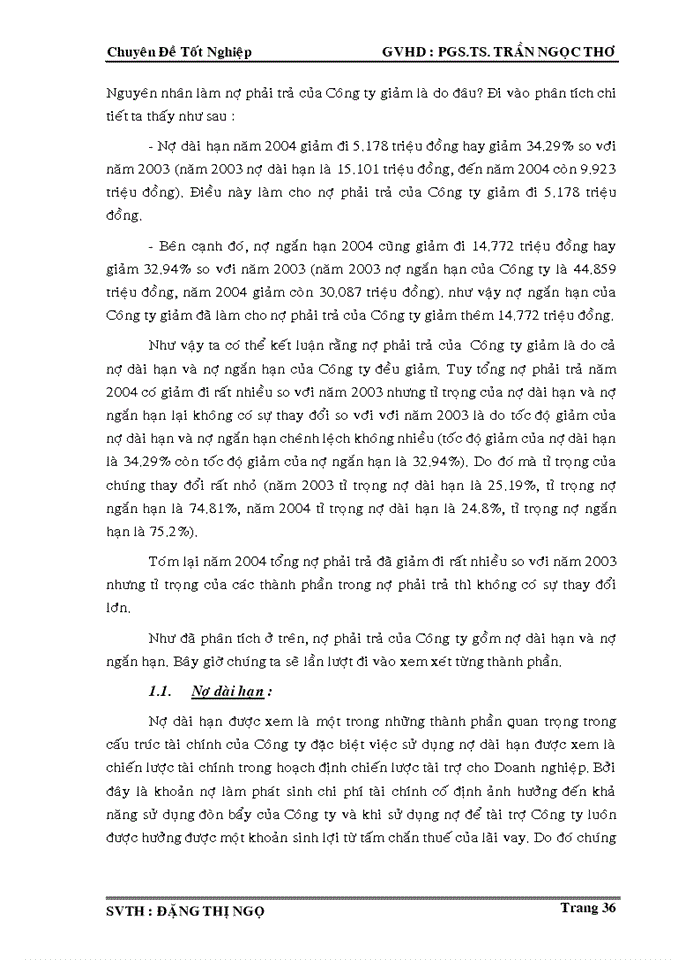 Chuyên Đề Tốt Nghiệp GVHD : PGS.TS. TRẦN NGỌC THƠ

Nguyên nhân làm nợ phải trả của Công ty giảm là do đâu? Đi vào phân tích chi tiết ta thấy như sau :

- Nợ dài hạn năm 2004 giảm đi 5.178 triệu đồng hay giảm 34.29% so với năm 2003 (năm 2003 nợ dài hạn là 15.101 triệu đồng, đến năm 2004 còn 9.923 triệu đồng). Điều này làm cho nợ phải trả của Công ty giảm đi 5.178 triệu đồng.

- Bên cạnh đó, nợ ngắn hạn 2004 cũng giảm đi 14.772 triệu đồng hay giảm 32.94% so với năm 2003 (năm 2003 nợ ngắn hạn của Công ty là 44.859 triệu đồng, năm 2004 giảm còn 30.087 triệu đồng). như vậy nợ ngắn hạn của Công ty giảm đã làm cho nợ phải trả của Công ty giảm thêm 14.772 triệu đồng.

Như vậy ta có thể kết luận rằng nợ phải trả của Công ty giảm là do cả nợ dài hạn và nợ ngắn hạn của Công ty đều giảm. Tuy tổng nợ phải trả năm 2004 có giảm đi rất nhiều so với năm 2003 nhưng tỉ trọng của nợ dài hạn và nợ ngắn hạn lại không có sự thay đổi so với với năm 2003 là do tốc độ giảm của nợ dài hạn và nợ ngắn hạn chênh lệch không nhiều (tốc độ giảm của nợ dài hạn là 34.29% còn tốc độ giảm của nợ ngắn hạn là 32.94%). Do đó mà tỉ trọng của chúng thay đổi rất nhỏ (năm 2003 tỉ trọng nợ dài hạn là 25.19%, tỉ trọng nợ ngắn hạn là 74.81%, năm 2004 tỉ trọng nợ dài hạn là 24.8%, tỉ trọng nợ ngắn hạn là 75.2%).

Tóm lại năm 2004 tổng nợ phải trả đã giảm đi rất nhiều so với năm 2003 nhưng tỉ trọng của các thành phần trong nợ phải trả thì không có sự thay đổi lớn.

Như đã phân tích ở trên, nợ phải trả của Công ty gồm nợ dài hạn và nợ ngắn hạn. Bây giờ chúng ta sẽ lần lượt đi vào xem xét từng thành phần.

1.1. Nợ dài hạn :

Nợ dài hạn được xem là một trong những thành phần quan trọng trong cấu trúc tài chính của Công ty đặc biệt việc sử dụng nợ dài hạn được xem là chiến lược tài chính trong hoạch định chiến lược tài trợ cho Doanh nghiệp. Bởi đây là khoản nợ làm phát sinh chi phí tài chính cố định ảnh hưởng đến khả năng sử dụng đòn bẩy của Công ty và khi sử dụng nợ để tài trợ Công ty luôn được hưởng được một khoản sinh lợi từ tấm chắn thuế của lãi vay. Do đó chúng

SVTH : ĐẶNG THỊ NGỌ Trang 36